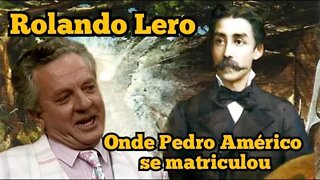 Rolando Lero

Onde Pedro Américo se matriculou